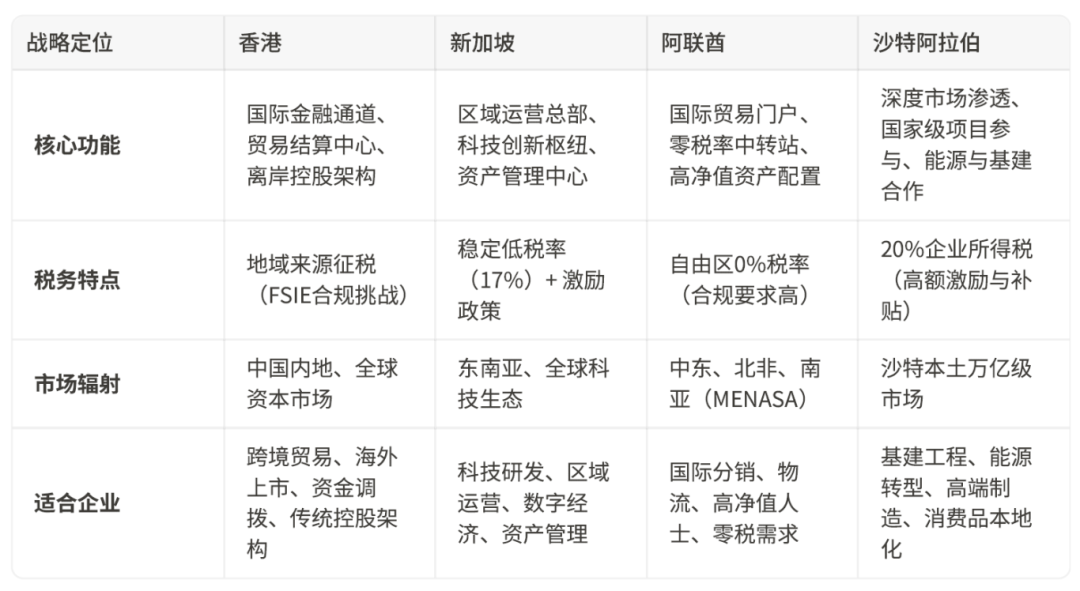 | 战略定位 | 香港 | 新加坡 | 阿联酋 | 沙特阿拉伯 |
|---|---|---|---|---|
| 核心功能 | 国际金融通道、贸易结算中心、离岸控股架构 | 区域运营总部、科技创新枢纽、资产管理中心 | 国际贸易门户、零税率中转站、高净值资产配置 | 深度市场渗透、国家级项目参与、能源与基建合作 |
| 税务特点 | 地域来源征税（FSIE合规挑战） | 稳定低税率（17%）+激励政策 | 自由区0%税率（合规要求高） | 20%企业所得税（高额激励与补贴） |
| 市场辐射 | 中国内地、全球资本市场 | 东南亚、全球科技生态 | 中东、北非、南亚（MENASA） | 沙特本土万亿级市场 |
| 适合企业 | 跨境贸易、海外上市、资金调拨、传统控股架构 | 科技研发、区域运营、数字经济、资产管理 | 国际分销、物流、高净值人士、零税需求 | 基建工程、能源转型、高端制造、消费品本地化 |